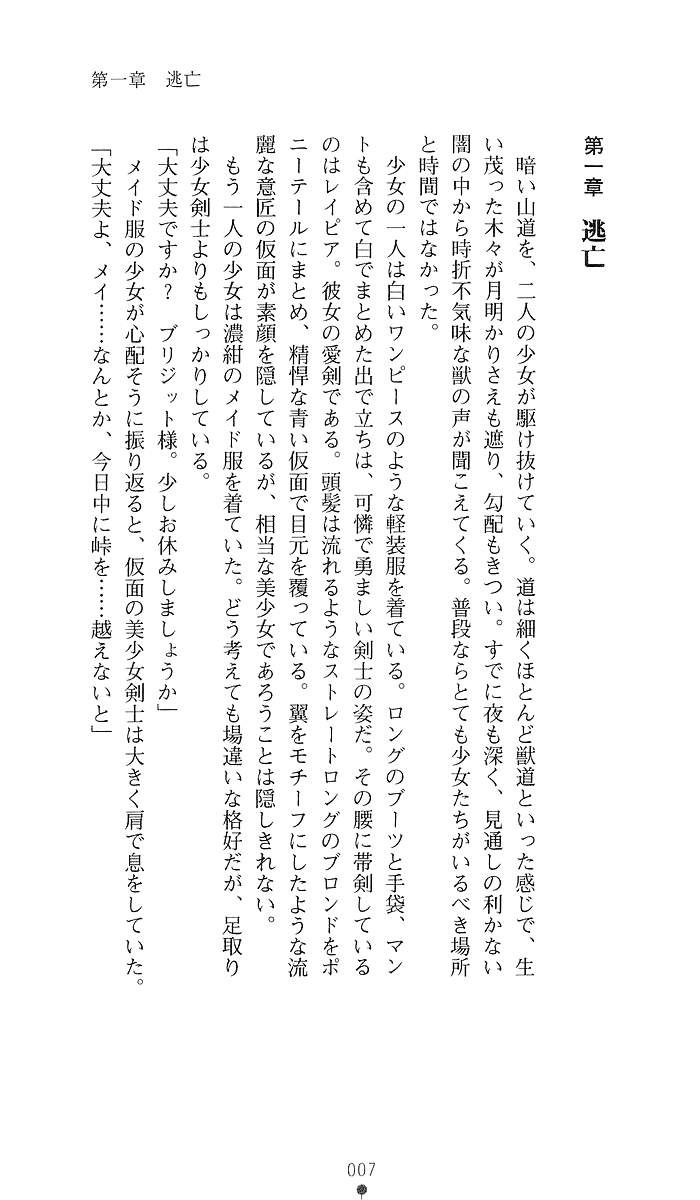 第一章　逃亡

第一章　逃亡

暗い山道を、二人の少女が駆け抜けていく。道は細くほとんど獣道といった感じで、生い茂った木々が月明かりさえも遮り、勾配もきつい。すでに夜も深く、見通しの利かない闇の中から時折不気味な獣の声が聞こえてくる。普段ならとても少女たちがいるべき場所と時間ではなかった。

少女の一人は白いワンピースのような軽装服を着ている。ロングのブーツと手袋、マントも含めて白でまとめた出で立ちは、可憐で勇ましい剣士の姿だ。その腰に帯剣しているのはレイピア。彼女の愛剣である。頭髪は流れるようなストレートロングのブロンドをポニーテールにまとめ、精悍な青い仮面で目元を覆っている。翼をモチーフにしたような流麗な意匠の仮面が素顔を隠しているが、相当な美少女であろうことは隠しきれない。

もう一人の少女は濃紺のメイド服を着ていた。どう考えても場違いな格好だが、足取りは少女剣士よりもしっかりしている。

「大丈夫ですか？　ブリジット様。少しお休みしましょうか」

メイド服の少女が心配そうに振り返ると、仮面の美少女剣士は大きく肩で息をしていた。

「大丈夫よ、メイ……なんとか、今日中に峠を……越えないと」

007